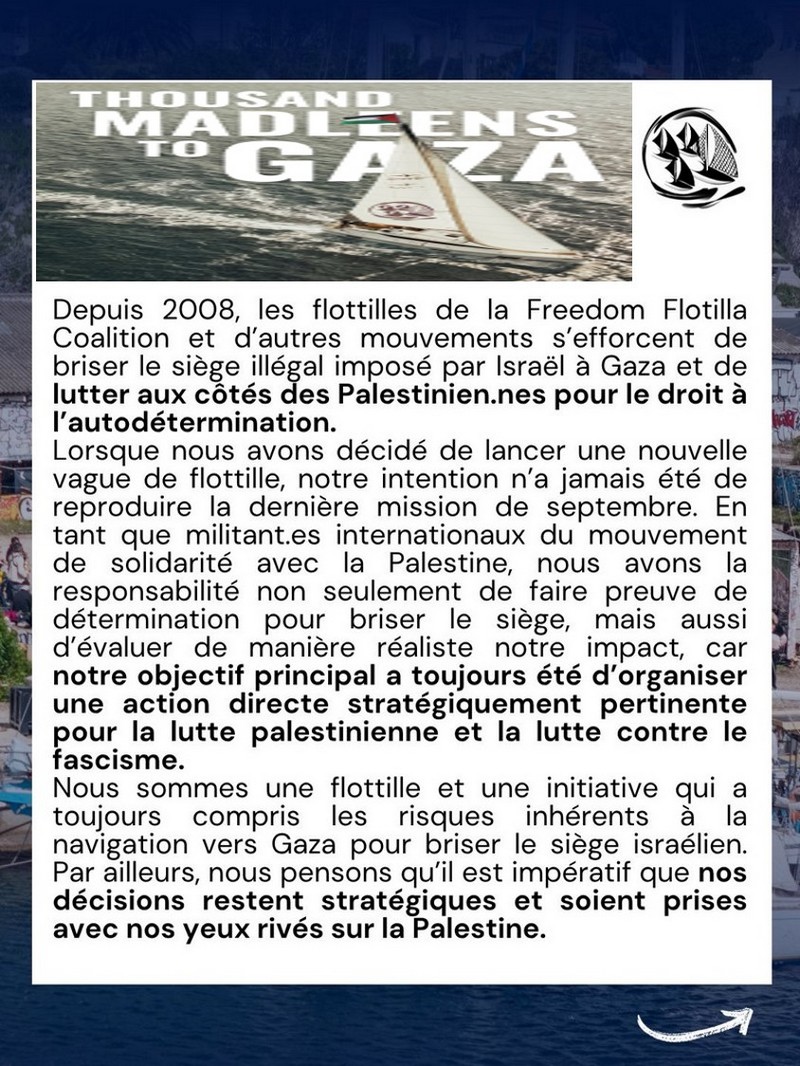 THOUSAND MADLEENS TO GAZA

Depuis 2008, les flottilles de la Freedom Flotilla Coalition et d'autres mouvements s'efforcent de briser le siège illégal imposé par Israël à Gaza et de lutter aux côtés des Palestinien.nes pour le droit à l'autodétermination.
Lorsque nous avons décidé de lancer une nouvelle vague de flottille, notre intention n'a jamais été de reproduire la dernière mission de septembre. En tant que militant.es internationaux du mouvement de solidarité avec la Palestine, nous avons la responsabilité non seulement de faire preuve de détermination pour briser le siège, mais aussi d'évaluer de manière réaliste notre impact, car notre objectif principal a toujours été d'organiser une action directe stratégiquement pertinente pour la lutte palestinienne et la lutte contre le fascisme.
Nous sommes une flottille et une initiative qui a toujours compris les risques inhérents à la navigation vers Gaza pour briser le siège israélien. Par ailleurs, nous pensons qu'il est impératif que nos décisions restent stratégiques et soient prises avec nos yeux rivés sur la Palestine.